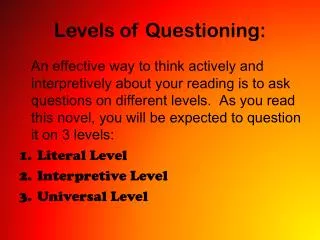 Levels of Questioning:

An effective way to think actively and interpretively about your reading is to ask questions on different levels. As you read this novel, you will be expected to question it on 3 levels:

1. Literal Level
2. Interpretive Level
3. Universal Level